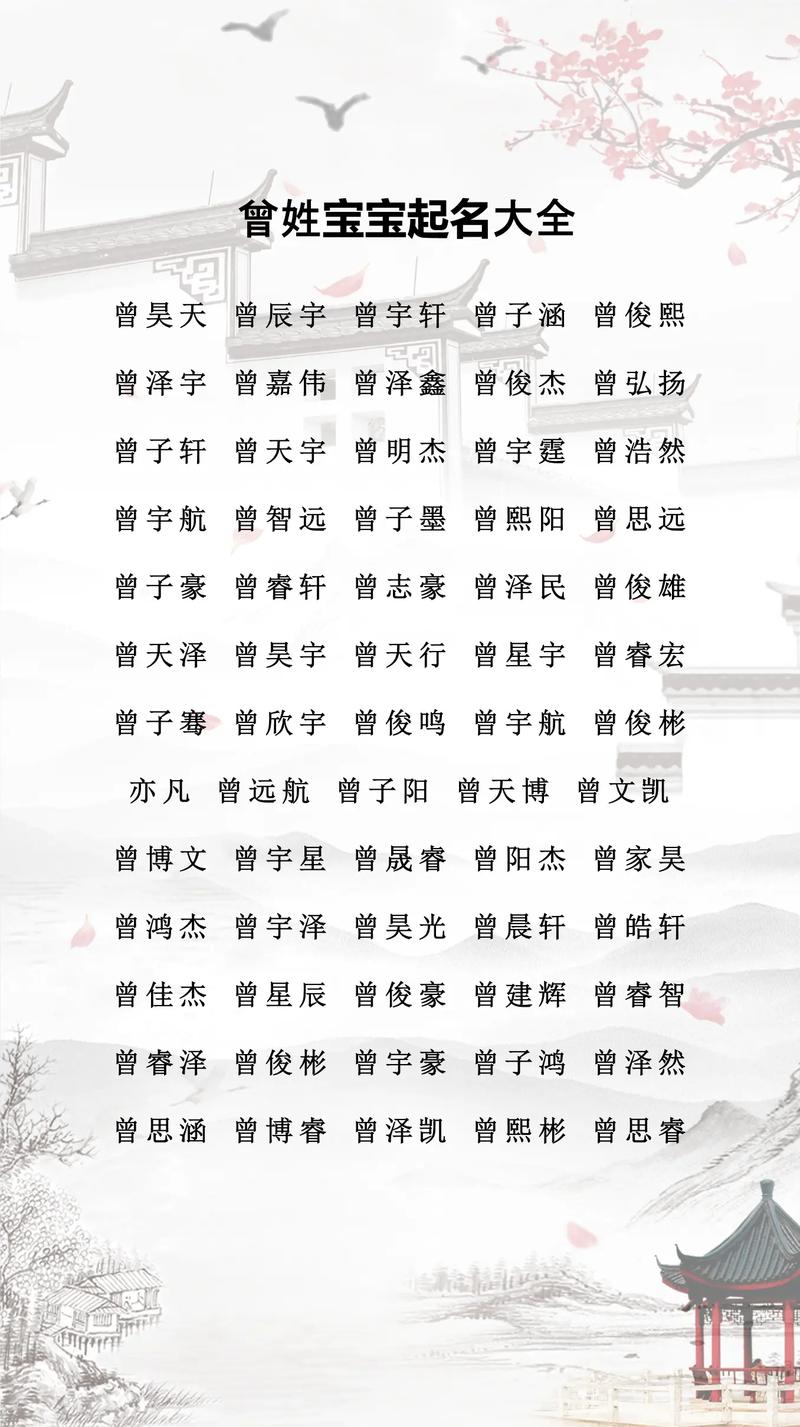 曾姓宝宝起名大全

曾昊天 曾辰宇 曾宇轩 曾子涵 曾俊熙

曾泽宇 曾嘉伟 曾泽鑫 曾俊杰 曾弘扬

曾子轩 曾天宇 曾明杰 曾宇霆 曾浩然

曾宇航 曾智远 曾子墨 曾熙阳 曾思远

曾子豪 曾睿轩 曾志豪 曾泽民 曾俊雄

曾天泽 曾昊宇 曾天行 曾星宇 曾睿宏

曾子骞 曾欣宇 曾俊鸣 曾宇航 曾俊彬

亦凡 曾远航 曾子阳 曾天博 曾文凯

曾博文 曾宇星 曾晟睿 曾阳杰 曾家昊

曾鸿杰 曾宇泽 曾昊光 曾晨轩 曾皓轩

曾佳杰 曾星辰 曾俊豪 曾建辉 曾睿智

曾睿泽 曾俊彬 曾宇豪 曾子鸿 曾泽然

曾思涵 曾博睿 曾泽凯 曾熙彬 曾思睿